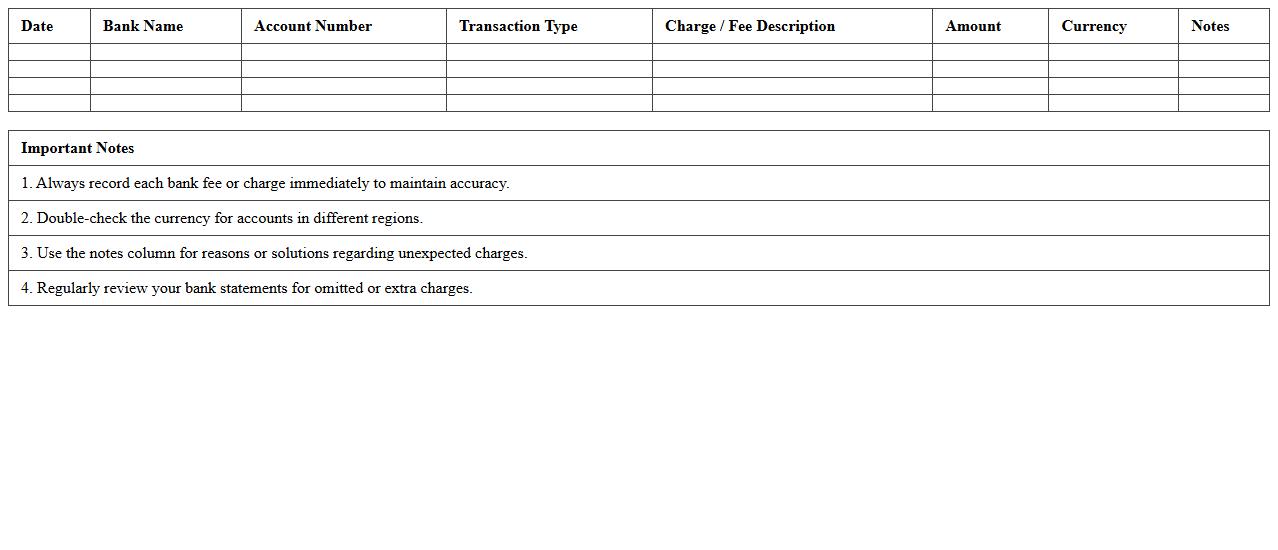 | Date | Bank Name | Account Number | Transaction Type | Charge / Fee Description | Amount | Currency | Notes |
|---|---|---|---|---|---|---|---|
| | | | | | | | |
| | | | | | | | |
| | | | | | | | |
| | | | | | | | |

| Important Notes |
|---|
| 1. Always record each bank fee or charge immediately to maintain accuracy. |
| 2. Double-check the currency for accounts in different regions. |
| 3. Use the notes column for reasons or solutions regarding unexpected charges. |
| 4. Regularly review your bank statements for omitted or extra charges. |